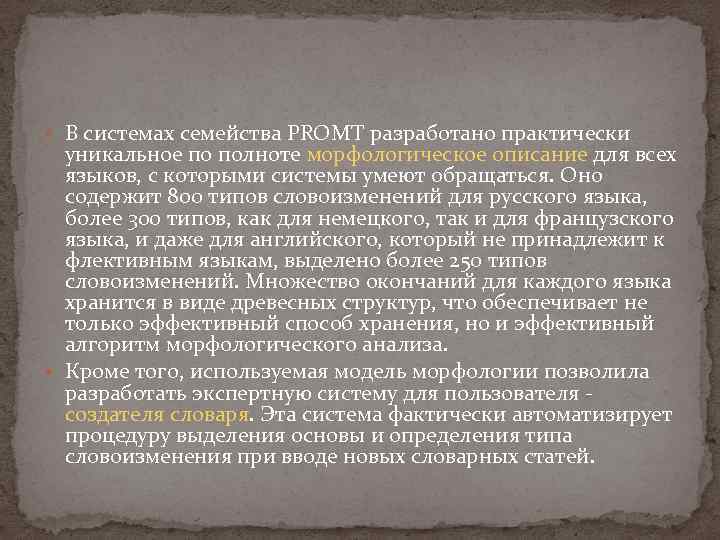 В системах семейства PROMT разработано практически уникальное по полноте морфологическое описание для всех языков, с которыми системы умеют обращаться. Оно содержит 800 типов словоизменений для русского языка, более 300 типов, как для немецкого, так и для французского языка, и даже для английского, который не принадлежит к флективным языкам, выделено более 250 типов словоизменений. Множество окончаний для каждого языка хранится в виде древесных структур, что обеспечивает не только эффективный способ хранения, но и эффективный алгоритм морфологического анализа.

Кроме того, используемая модель морфологии позволила разработать экспертную систему для пользователя - создателя словаря. Эта система фактически автоматизирует процедуру выделения основы и определения типа словоизменения при вводе новых словарных статей.